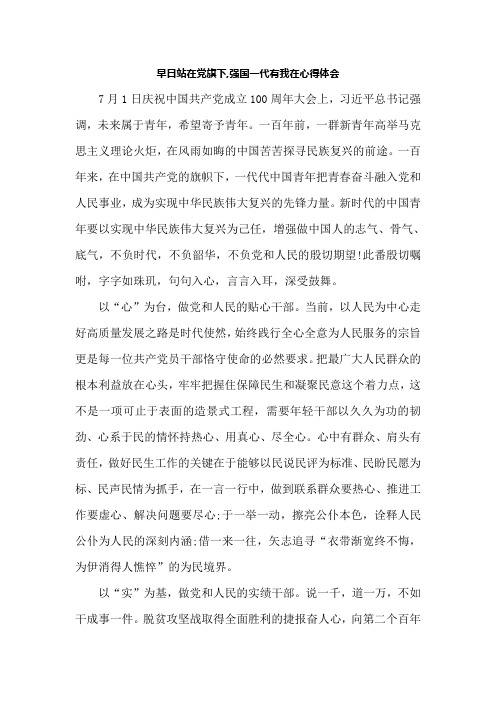 早日站在党旗下,强国一代有我在心得体会

7月1日庆祝中国共产党成立100周年大会上，习近平总书记强调，未来属于青年，希望寄予青年。一百年前，一群新青年高举马克思主义理论火炬，在风雨如晦的中国苦苦探寻民族复兴的前途。一百年来，在中国共产党的旗帜下，一代代中国青年把青春奋斗融入党和人民事业，成为实现中华民族伟大复兴的先锋力量。新时代的中国青年要以实现中华民族伟大复兴为己任，增强做中国人的志气、骨气、底气，不负时代，不负韶华，不负党和人民的殷切期望!此番殷切嘱咐，字字如珠玑，句句入心，言言入耳，深受鼓舞。

以“心”为台，做党和人民的贴心干部。当前，以人民为中心走好高质量发展之路是时代使然，始终践行全心全意为人民服务的宗旨更是每一位共产党员干部恪守使命的必然要求。把最广大人民群众的根本利益放在心头，牢牢把握住保障民生和凝聚民意这个着力点，这不是一项可止于表面的造景式工程，需要年轻干部以久久为功的韧劲、心系于民的情怀持热心、用真心、尽全心。心中有群众、肩头有责任，做好民生工作的关键在于能够以民说民评为标准、民盼民愿为标、民声民情为抓手，在一言一行中，做到联系群众要热心、推进工作要虚心、解决问题要尽心;于一举一动，擦亮公仆本色，诠释人民公仆为人民的深刻内涵;借一来一往，矢志追寻“衣带渐宽终不悔，为伊消得人憔悴”的为民境界。

以“实”为基，做党和人民的实绩干部。说一千，道一万，不如干成事一件。脱贫攻坚战取得全面胜利的捷报奋人心，向第二个百年